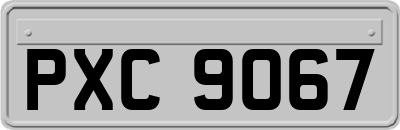 PXC 9067